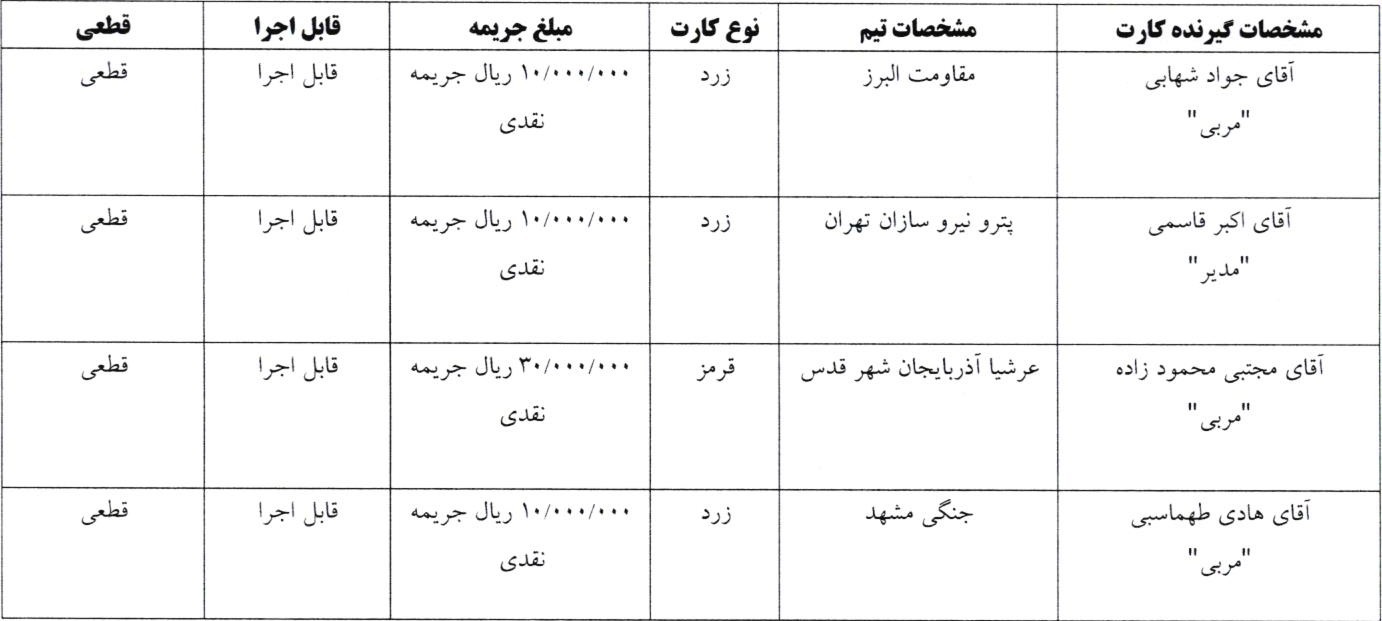 | مشخصات گیرنده کارت | مشخصات تیم | نوع کارت | مبلغ جریمه | قابل اجرا | قطعی |
|---|---|---|---|---|---|
| آقای جواد شهابی "مربی" | مقاومت البرز | زرد | ۱۰/۰۰۰/۰۰۰ ریال جریمه نقدی | قابل اجرا | قطعی |
| آقای اکبر قاسمی "مدیر" | پترو نیرو سازان تهران | زرد | ۱۰/۰۰۰/۰۰۰ ریال جریمه نقدی | قابل اجرا | قطعی |
| آقای مجتبی محمود زاده "مربی" | عرشیا آذربایجان شهر قدس | قرمز | ۳۰/۰۰۰/۰۰۰ ریال جریمه نقدی | قابل اجرا | قطعی |
| آقای هادی طهماسبی "مربی" | جنگی مشهد | زرد | ۱۰/۰۰۰/۰۰۰ ریال جریمه نقدی | قابل اجرا | قطعی |